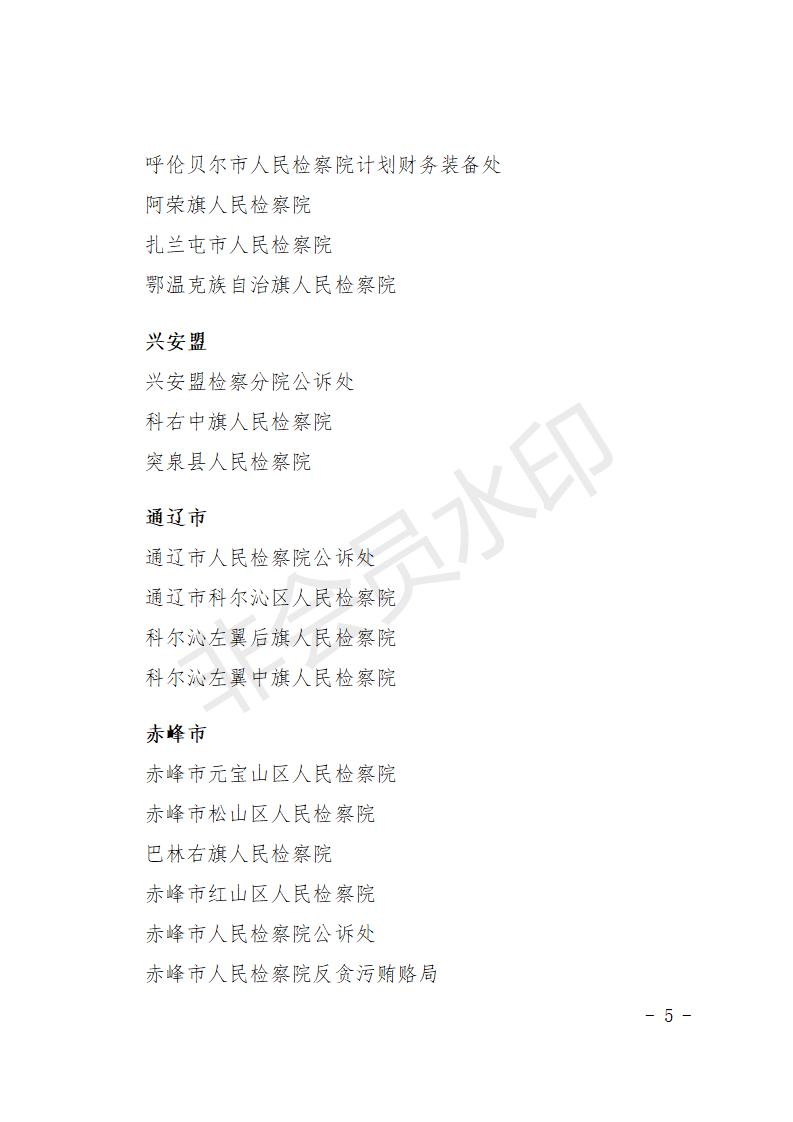 呼伦贝尔市人民检察院计划财务装备处
阿荣旗人民检察院
扎兰屯市人民检察院
鄂温克族自治旗人民检察院

兴安盟
兴安盟检察分院公诉处
科右中旗人民检察院
突泉县人民检察院

通辽市
通辽市人民检察院公诉处
通辽市科尔沁区人民检察院
科尔沁左翼后旗人民检察院
科尔沁左翼中旗人民检察院

赤峰市
赤峰市元宝山区人民检察院
赤峰市松山区人民检察院
巴林右旗人民检察院
赤峰市红山区人民检察院
赤峰市人民检察院公诉处
赤峰市人民检察院反贪污贿赂局

非会员水印

- 5 -